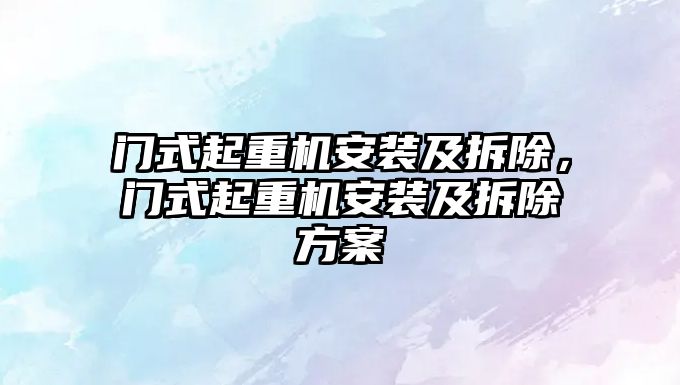 门式起重机安装及拆除，门式起重机安装及拆除方案